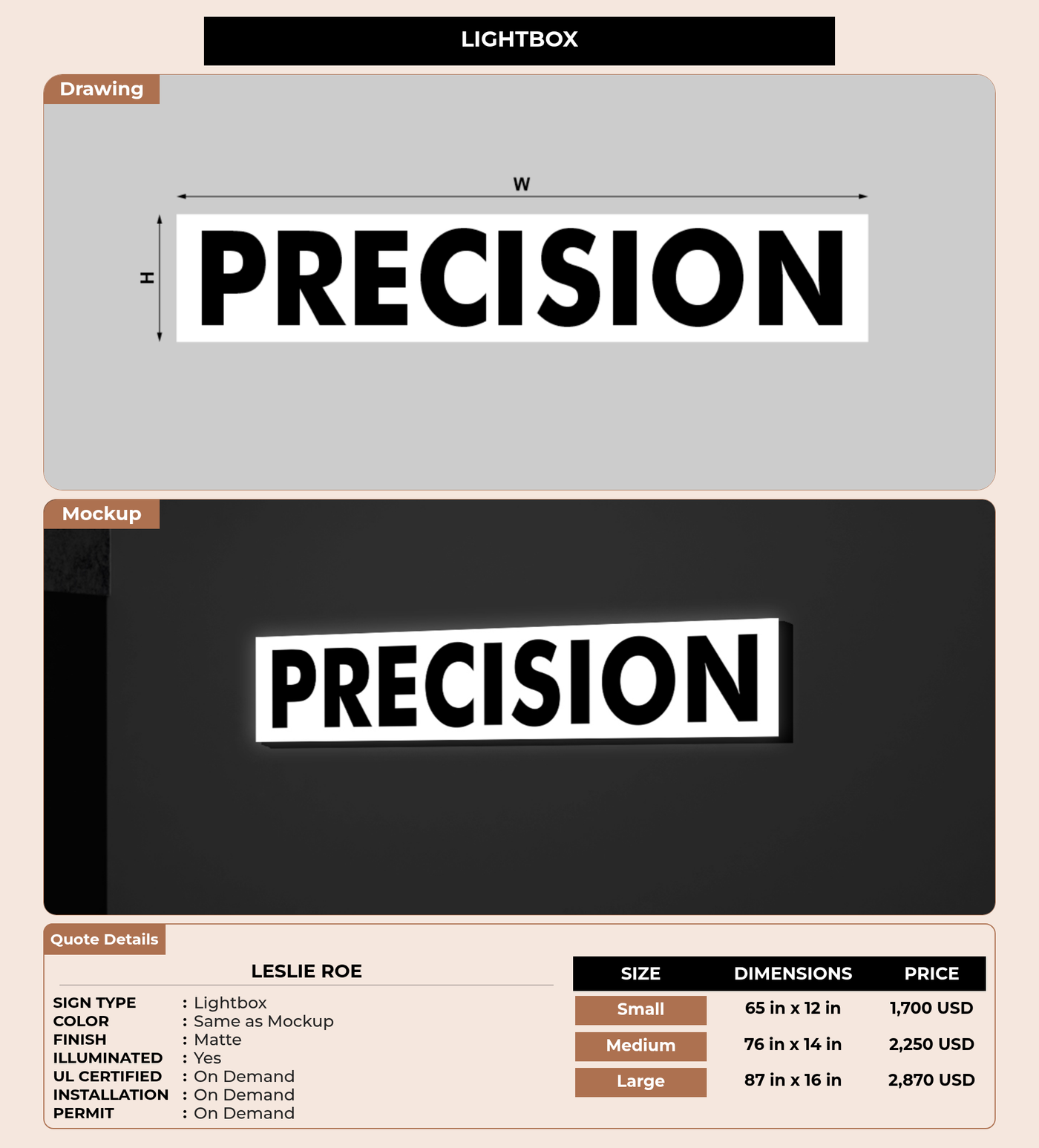 LIGHTBOX

Drawing

W

H

PRECISION

Mockup

PRECISION

Quote Details

LESLIE ROE

SIGN TYPE : Lightbox
COLOR : Same as Mockup
FINISH : Matte
ILLUMINATED : Yes
UL CERTIFIED : On Demand
INSTALLATION : On Demand
PERMIT : On Demand

| SIZE | DIMENSIONS | PRICE |
|---|---|---|
| Small | 65 in x 12 in | 1,700 USD |
| Medium | 76 in x 14 in | 2,250 USD |
| Large | 87 in x 16 in | 2,870 USD |